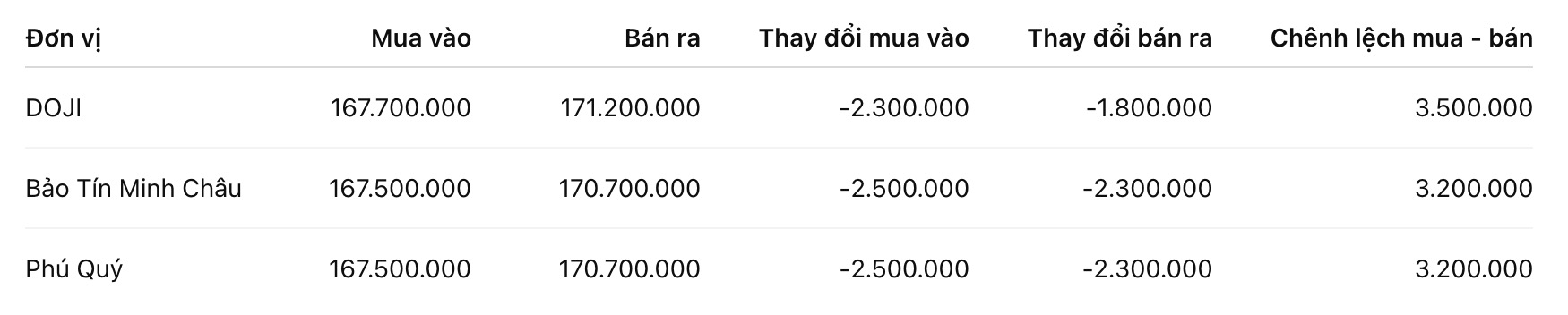 | Đơn vị | Mua vào | Bán ra | Thay đổi mua vào | Thay đổi bán ra | Chênh lệch mua - bán |
|---|---|---|---|---|---|
| DOJI | 167.700.000 | 171.200.000 | -2.300.000 | -1.800.000 | 3.500.000 |
| Bảo Tín Minh Châu | 167.500.000 | 170.700.000 | -2.500.000 | -2.300.000 | 3.200.000 |
| Phú Quý | 167.500.000 | 170.700.000 | -2.500.000 | -2.300.000 | 3.200.000 |